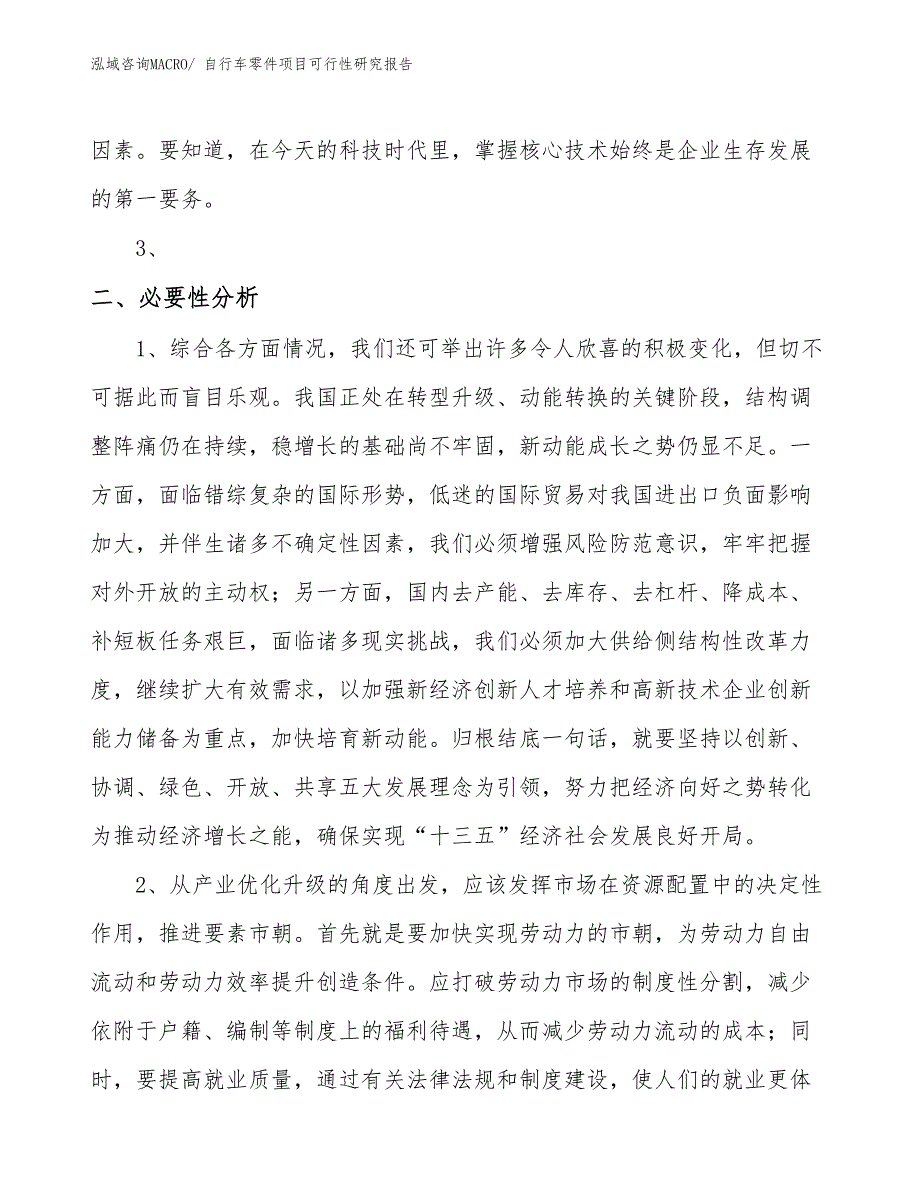 泓域咨询MACRO/ 自行车零件项目可行性研究报告

因素。要知道，在今天的科技时代里，掌握核心技术始终是企业生存发展的第一要务。

3、

二、必要性分析

1、综合各方面情况，我们还可举出许多令人欣喜的积极变化，但切不可据此而盲目乐观。我国正处在转型升级、动能转换的关键阶段，结构调整阵痛仍在持续，稳增长的基础尚不牢固，新动能成长之势仍显不足。一方面，面临错综复杂的国际形势，低迷的国际贸易对我国进出口负面影响加大，并伴生诸多不确定性因素，我们必须增强风险防范意识，牢牢把握对外开放的主动权；另一方面，国内去产能、去库存、去杠杆、降成本、补短板任务艰巨，面临诸多现实挑战，我们必须加大供给侧结构性改革力度，继续扩大有效需求，以加强新经济创新人才培养和高新技术企业创新能力储备为重点，加快培育新动能。归根结底一句话，就要坚持以创新、协调、绿色、开放、共享五大发展理念为引领，努力把经济向好之势转化为推动经济增长之能，确保实现“十三五”经济社会发展良好开局。

2、从产业优化升级的角度出发，应该发挥市场在资源配置中的决定性作用，推进要素市朝。首先就是要加快实现劳动力的市朝，为劳动力自由流动和劳动力效率提升创造条件。应打破劳动力市场的制度性分割，减少依附于户籍、编制等制度上的福利待遇，从而减少劳动力流动的成本；同时，要提高就业质量，通过有关法律法规和制度建设，使人们的就业更体